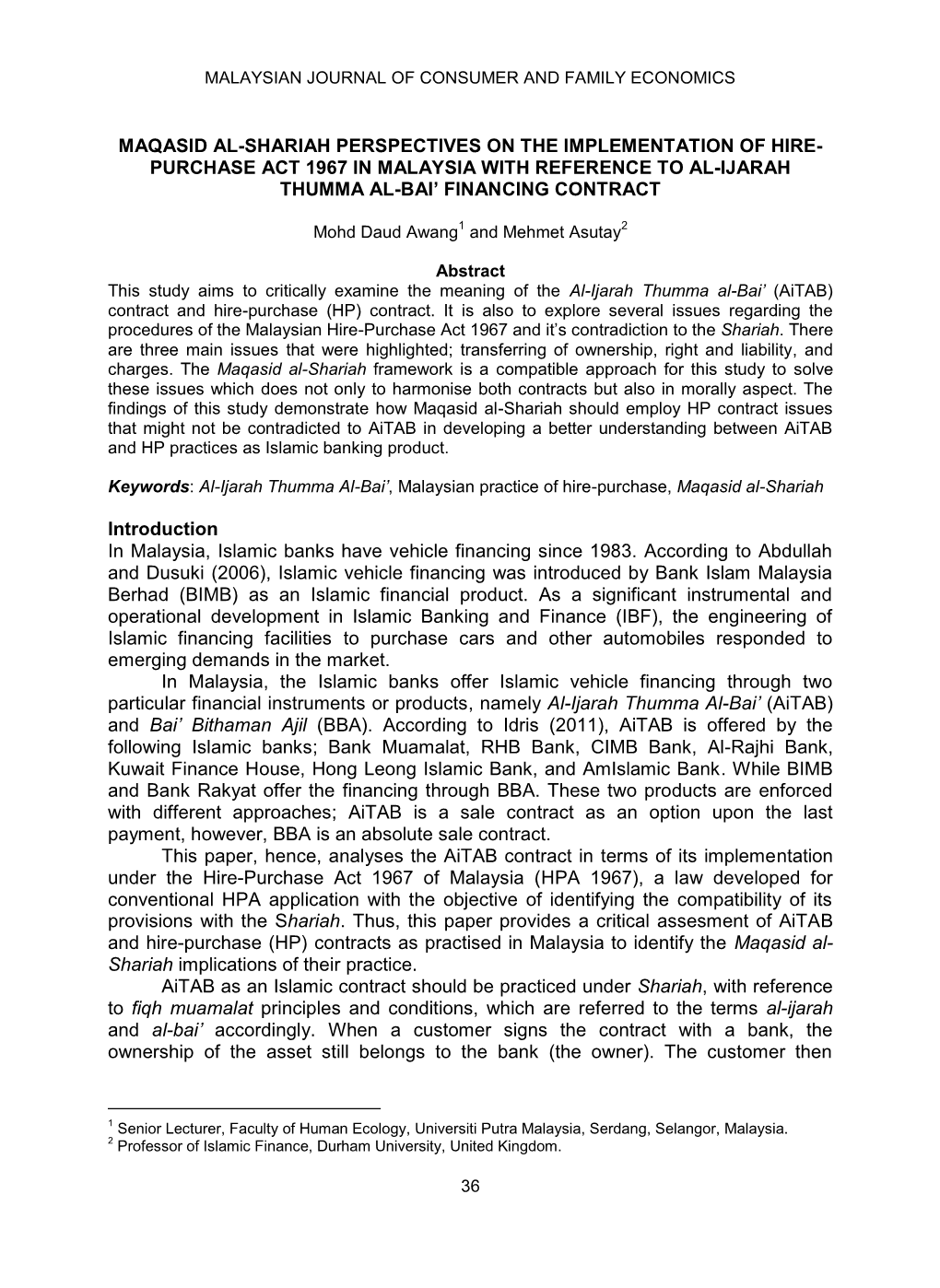 MALAYSIAN JOURNAL OF CONSUMER AND FAMILY ECONOMICS

MAQASID AL-SHARIAH PERSPECTIVES ON THE IMPLEMENTATION OF HIRE-PURCHASE ACT 1967 IN MALAYSIA WITH REFERENCE TO AL-IJARAH THUMMA AL-BAI' FINANCING CONTRACT

Mohd Daud Awang$^1$ and Mehmet Asutay$^2$

Abstract

This study aims to critically examine the meaning of the Al-Ijarah Thumma al-Bai' (AiTAB) contract and hire-purchase (HP) contract. It is also to explore several issues regarding the procedures of the Malaysian Hire-Purchase Act 1967 and it's contradiction to the Shariah. There are three main issues that were highlighted; transferring of ownership, right and liability, and charges. The Maqasid al-Shariah framework is a compatible approach for this study to solve these issues which does not only to harmonise both contracts but also in morally aspect. The findings of this study demonstrate how Maqasid al-Shariah should employ HP contract issues that might not be contradicted to AiTAB in developing a better understanding between AiTAB and HP practices as Islamic banking product.

Keywords: Al-Ijarah Thumma Al-Bai', Malaysian practice of hire-purchase, Maqasid al-Shariah

Introduction

In Malaysia, Islamic banks have vehicle financing since 1983. According to Abdullah and Dusuki (2006), Islamic vehicle financing was introduced by Bank Islam Malaysia Berhad (BIMB) as an Islamic financial product. As a significant instrumental and operational development in Islamic Banking and Finance (IBF), the engineering of Islamic financing facilities to purchase cars and other automobiles responded to emerging demands in the market.

In Malaysia, the Islamic banks offer Islamic vehicle financing through two particular financial instruments or products, namely Al-Ijarah Thumma Al-Bai' (AiTAB) and Bai' Bithaman Ajil (BBA). According to Idris (2011), AiTAB is offered by the following Islamic banks; Bank Muamalat, RHB Bank, CIMB Bank, Al-Rajhi Bank, Kuwait Finance House, Hong Leong Islamic Bank, and AmIslamic Bank. While BIMB and Bank Rakyat offer the financing through BBA. These two products are enforced with different approaches; AiTAB is a sale contract as an option upon the last payment, however, BBA is an absolute sale contract.

This paper, hence, analyses the AiTAB contract in terms of its implementation under the Hire-Purchase Act 1967 of Malaysia (HPA 1967), a law developed for conventional HPA application with the objective of identifying the compatibility of its provisions with the Shariah. Thus, this paper provides a critical assesment of AiTAB and hire-purchase (HP) contracts as practised in Malaysia to identify the Maqasid al-Shariah implications of their practice.

AiTAB as an Islamic contract should be practiced under Shariah, with reference to fiqh muamalat principles and conditions, which are referred to the terms al-ijarah and al-bai' accordingly. When a customer signs the contract with a bank, the ownership of the asset still belongs to the bank (the owner). The customer then

$^1$ Senior Lecturer, Faculty of Human Ecology, Universiti Putra Malaysia, Serdang, Selangor, Malaysia.
$^2$ Professor of Islamic Finance, Durham University, United Kingdom.

36